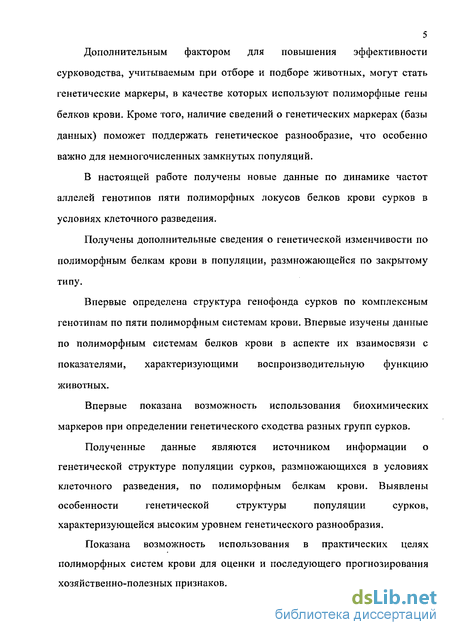 5

Дополнительным фактором для повышения эффективности сурководства, учитываемым при отборе и подборе животных, могут стать генетические маркеры, в качестве которых используют полиморфные гены белков крови. Кроме того, наличие сведений о генетических маркерах (базы данных) поможет поддержать генетическое разнообразие, что особенно важно для немногочисленных замкнутых популяций.

В настоящей работе получены новые данные по динамике частот аллелей генотипов пяти полиморфных локусов белков крови сурков в условиях клеточного разведения.

Получены дополнительные сведения о генетической изменчивости по полиморфным белкам крови в популяции, размножающейся по закрытому типу.

Впервые определена структура генофонда сурков по комплексным генотипам по пяти полиморфным системам крови. Впервые изучены данные по полиморфным системам белков крови в аспекте их взаимосвязи с показателями, характеризующими воспроизводительную функцию животных.

Впервые показана возможность использования биохимических маркеров при определении генетического сходства разных групп сурков.

Полученные данные являются источником информации о генетической структуре популяции сурков, размножающихся в условиях клеточного разведения, по полиморфным белкам крови. Выявлены особенности генетической структуры популяции сурков, характеризующейся высоким уровнем генетического разнообразия.

Показана возможность использования в практических целях полиморфных систем крови для оценки и последующего прогнозирования хозяйственно-полезных признаков.

dsLib.net
библиотека диссертаций